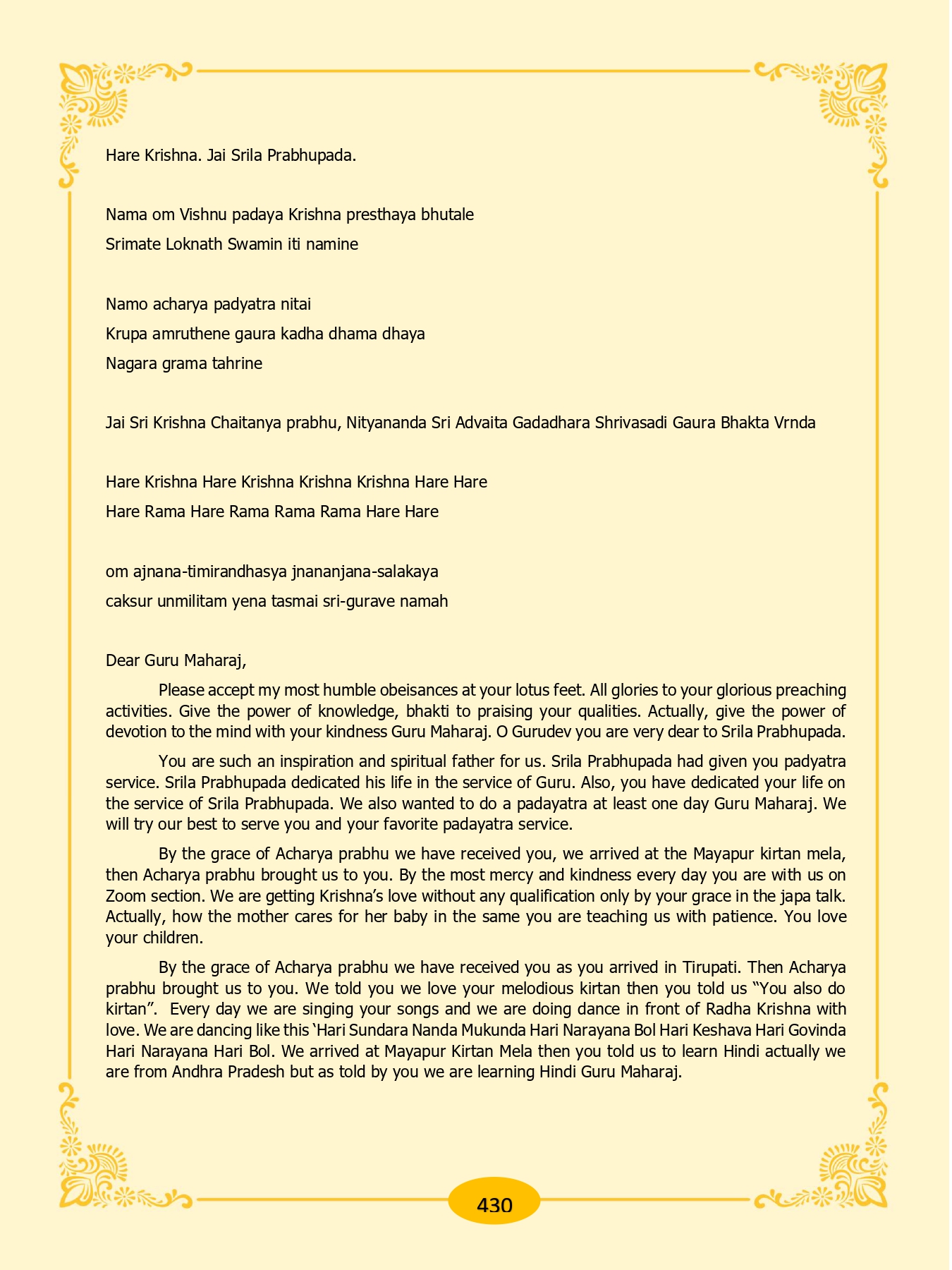 Hare Krishna. Jai Srila Prabhupada.

Nama om Vishnu padaya Krishna presthaya bhutale
Srimate Loknath Swamin iti namine

Namo acharya padyatra nitai
Krupa amruthene gaura kadha dhama dhaya
Nagara grama tahrine

Jai Sri Krishna Chaitanya prabhu, Nityananda Sri Advaita Gadadhara Shrivasadi Gaura Bhakta Vrnda

Hare Krishna Hare Krishna Krishna Krishna Hare Hare
Hare Rama Hare Rama Rama Rama Hare Hare

om ajnana-timirandhasya jnananjana-salakaya
caksur unmilitam yena tasmai sri-gurave namah

Dear Guru Maharaj,

Please accept my most humble obeisances at your lotus feet. All glories to your glorious preaching activities. Give the power of knowledge, bhakti to praising your qualities. Actually, give the power of devotion to the mind with your kindness Guru Maharaj. O Gurudev you are very dear to Srila Prabhupada.

You are such an inspiration and spiritual father for us. Srila Prabhupada had given you padyatra service. Srila Prabhupada dedicated his life in the service of Guru. Also, you have dedicated your life on the service of Srila Prabhupada. We also wanted to do a padayatra at least one day Guru Maharaj. We will try our best to serve you and your favorite padayatra service.

By the grace of Acharya prabhu we have received you, we arrived at the Mayapur kirtan mela, then Acharya prabhu brought us to you. By the most mercy and kindness every day you are with us on Zoom section. We are getting Krishna's love without any qualification only by your grace in the japa talk. Actually, how the mother cares for her baby in the same you are teaching us with patience. You love your children.

By the grace of Acharya prabhu we have received you as you arrived in Tirupati. Then Acharya prabhu brought us to you. We told you we love your melodious kirtan then you told us "You also do kirtan". Every day we are singing your songs and we are doing dance in front of Radha Krishna with love. We are dancing like this 'Hari Sundara Nanda Mukunda Hari Narayana Bol Hari Keshava Hari Govinda Hari Narayana Hari Bol. We arrived at Mayapur Kirtan Mela then you told us to learn Hindi actually we are from Andhra Pradesh but as told by you we are learning Hindi Guru Maharaj.

430